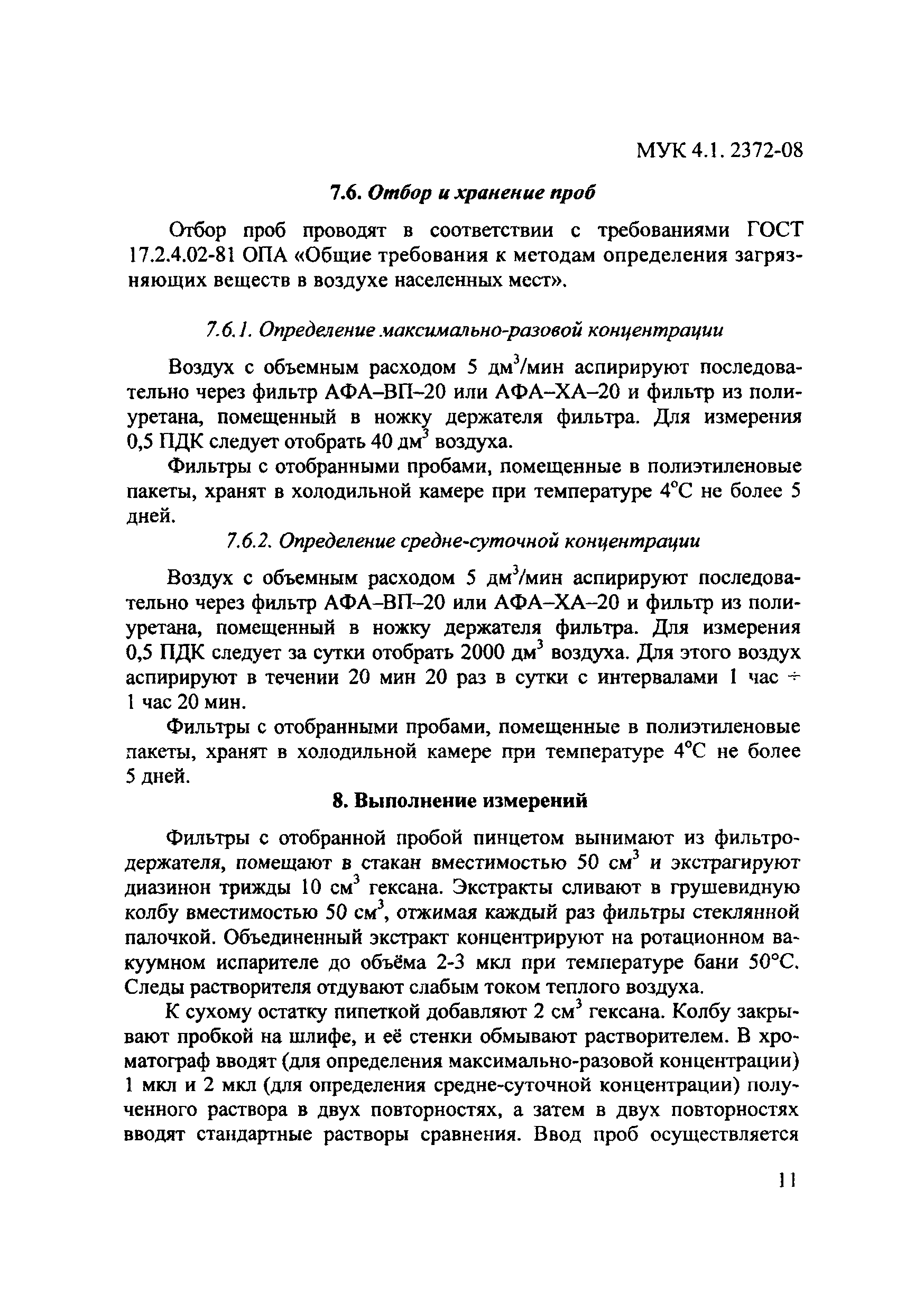 МУК 4.1. 2372-08

7.6. Отбор и хранение проб

Отбор проб проводят в соответствии с требованиями ГОСТ 17.2.4.02-81 ОПА «Общие требования к методам определения загрязняющих веществ в воздухе населенных мест».

7.6.1. Определение максимально-разовой концентрации

Воздух с объемным расходом 5 дм$^3$/мин аспирируют последовательно через фильтр АФА–ВП–20 или АФА–ХА–20 и фильтр из полиуретана, помещенный в ножку держателя фильтра. Для измерения 0,5 ПДК следует отобрать 40 дм$^3$ воздуха.

Фильтры с отобранными пробами, помещенные в полиэтиленовые пакеты, хранят в холодильной камере при температуре 4°С не более 5 дней.

7.6.2. Определение средне-суточной концентрации

Воздух с объемным расходом 5 дм$^3$/мин аспирируют последовательно через фильтр АФА–ВП–20 или АФА–ХА–20 и фильтр из полиуретана, помещенный в ножку держателя фильтра. Для измерения 0,5 ПДК следует за сутки отобрать 2000 дм$^3$ воздуха. Для этого воздух аспирируют в течении 20 мин 20 раз в сутки с интервалами 1 час ÷ 1 час 20 мин.

Фильтры с отобранными пробами, помещенные в полиэтиленовые пакеты, хранят в холодильной камере при температуре 4°С не более 5 дней.

8. Выполнение измерений

Фильтры с отобранной пробой пинцетом вынимают из фильтродержателя, помещают в стакан вместимостью 50 см$^3$ и экстрагируют диазинон трижды 10 см$^3$ гексана. Экстракты сливают в грушевидную колбу вместимостью 50 см$^3$, отжимая каждый раз фильтры стеклянной палочкой. Объединенный экстракт концентрируют на ротационном вакуумном испарителе до объёма 2-3 мкл при температуре бани 50°С. Следы растворителя отдувают слабым током теплого воздуха.

К сухому остатку пипеткой добавляют 2 см$^3$ гексана. Колбу закрывают пробкой на шлифе, и её стенки обмывают растворителем. В хроматограф вводят (для определения максимально-разовой концентрации) 1 мкл и 2 мкл (для определения средне-суточной концентрации) полученного раствора в двух повторностях, а затем в двух повторностях вводят стандартные растворы сравнения. Ввод проб осуществляется

11